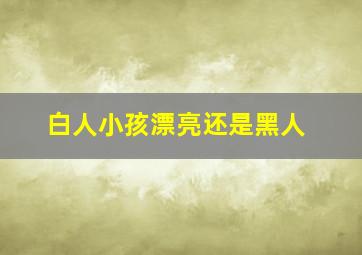 白人小孩漂亮还是黑人